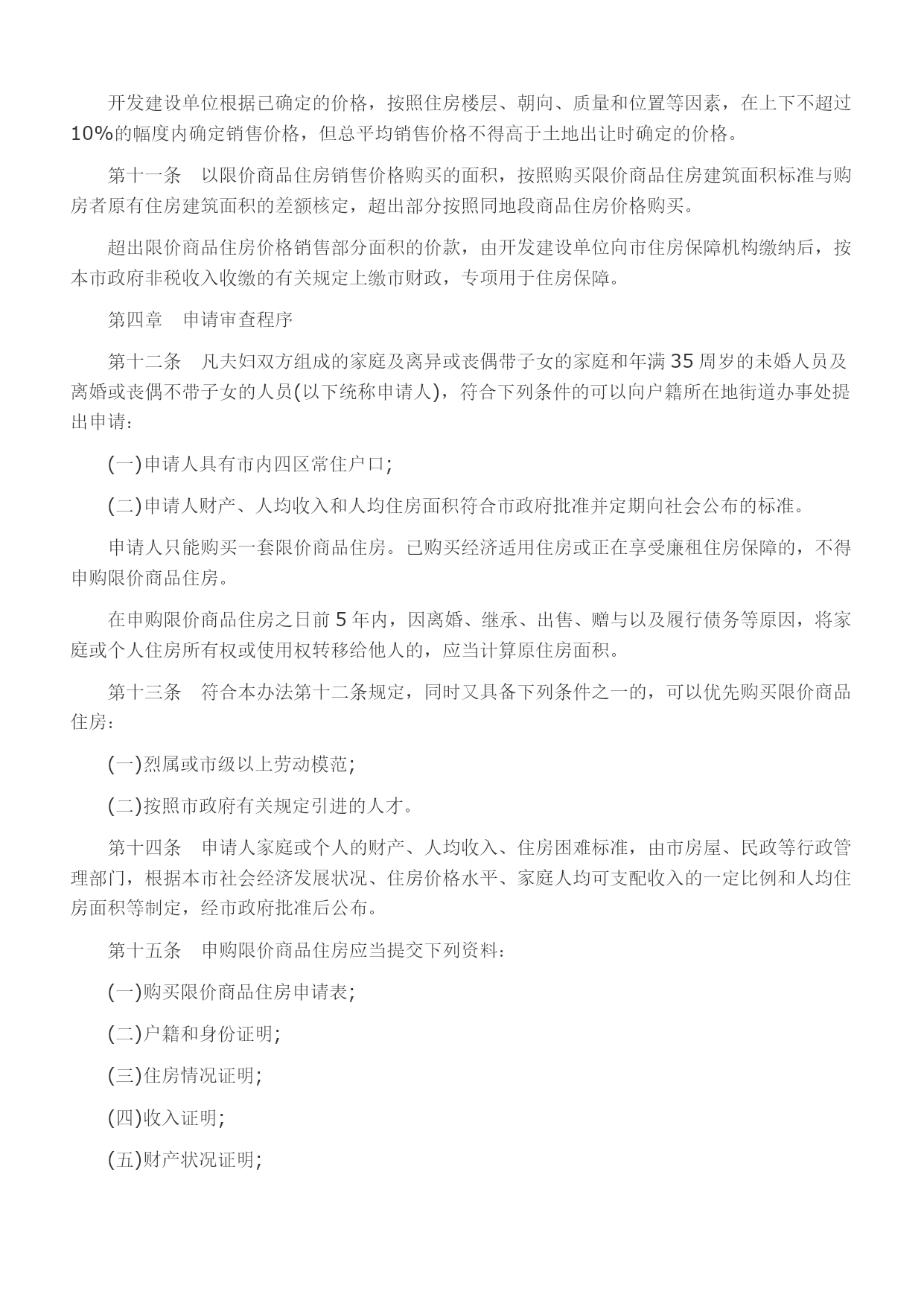 开发建设单位根据已确定的价格，按照住房楼层、朝向、质量和位置等因素，在上下不超过10%的幅度内确定销售价格，但总平均销售价格不得高于土地出让时确定的价格。

第十一条　以限价商品住房销售价格购买的面积，按照购买限价商品住房建筑面积标准与购房者原有住房建筑面积的差额核定，超出部分按照同地段商品住房价格购买。

超出限价商品住房价格销售部分面积的价款，由开发建设单位向市住房保障机构缴纳后，按本市政府非税收入收缴的有关规定上缴市财政，专项用于住房保障。

第四章　申请审查程序

第十二条　凡夫妇双方组成的家庭及离异或丧偶带子女的家庭和年满35周岁的未婚人员及离婚或丧偶不带子女的人员(以下统称申请人)，符合下列条件的可以向户籍所在地街道办事处提出申请：

(一)申请人具有市内四区常住户口;

(二)申请人财产、人均收入和人均住房面积符合市政府批准并定期向社会公布的标准。

申请人只能购买一套限价商品住房。已购买经济适用住房或正在享受廉租住房保障的，不得申购限价商品住房。

在申购限价商品住房之日前5年内，因离婚、继承、出售、赠与以及履行债务等原因，将家庭或个人住房所有权或使用权转移给他人的，应当计算原住房面积。

第十三条　符合本办法第十二条规定，同时又具备下列条件之一的，可以优先购买限价商品住房：

(一)烈属或市级以上劳动模范;

(二)按照市政府有关规定引进的人才。

第十四条　申请人家庭或个人的财产、人均收入、住房困难标准，由市房屋、民政等行政管理部门，根据本市社会经济发展状况、住房价格水平、家庭人均可支配收入的一定比例和人均住房面积等制定，经市政府批准后公布。

第十五条　申购限价商品住房应当提交下列资料：

(一)购买限价商品住房申请表;

(二)户籍和身份证明;

(三)住房情况证明;

(四)收入证明;

(五)财产状况证明;